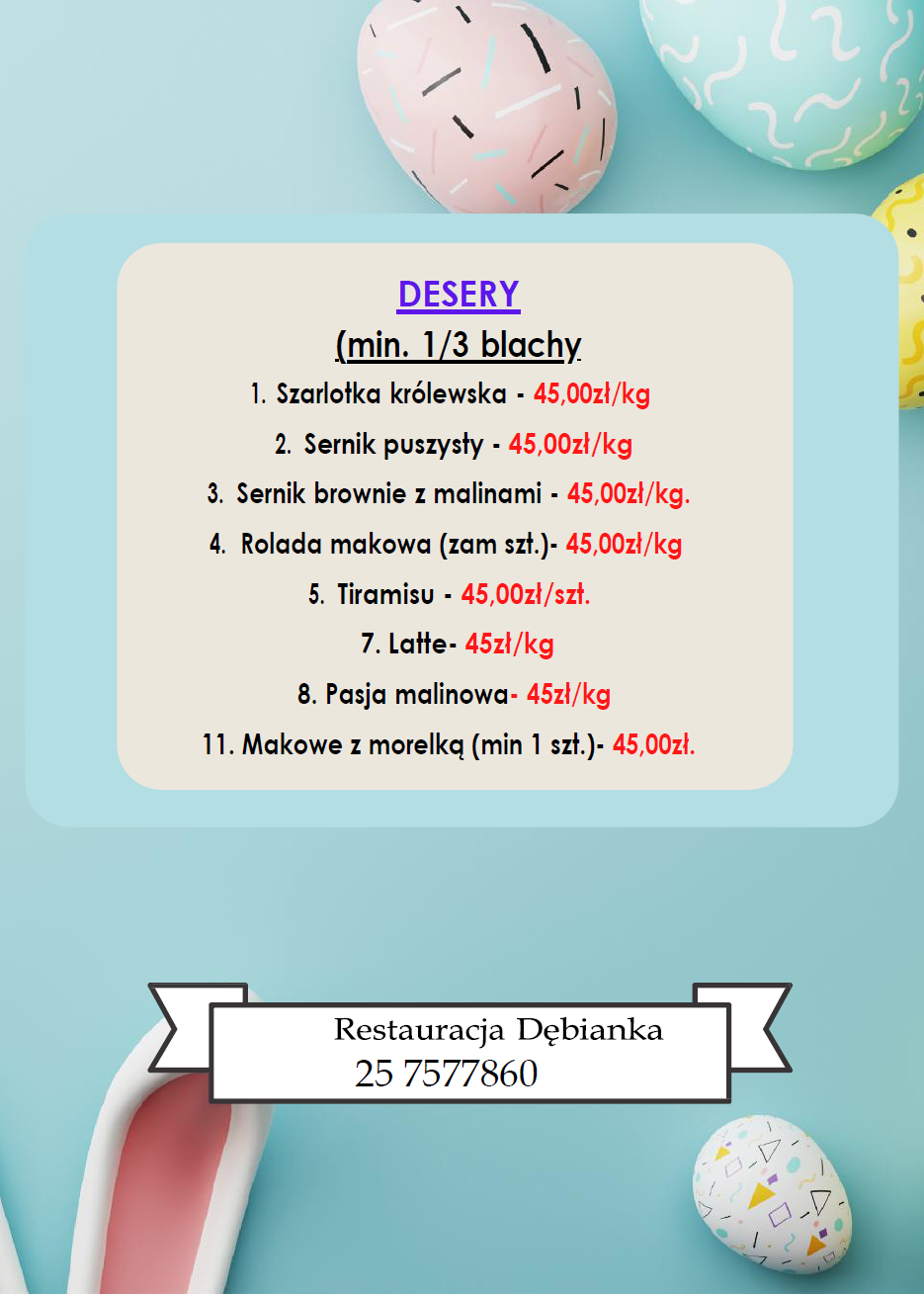 DESERY

(min. 1/3 blachy

1. Szarlotka królewska - 45,00zł/kg

2. Sernik puszysty - 45,00zł/kg

3. Sernik brownie z malinami - 45,00zł/kg.

4. Rolada makowa (zam szt.)- 45,00zł/kg

5. Tiramisu - 45,00zł/szt.

7. Latte- 45zł/kg

8. Pasja malinowa- 45zł/kg

11. Makowe z morelką (min 1 szt.)- 45,00zł.

Restauracja Dębianka
25 7577860